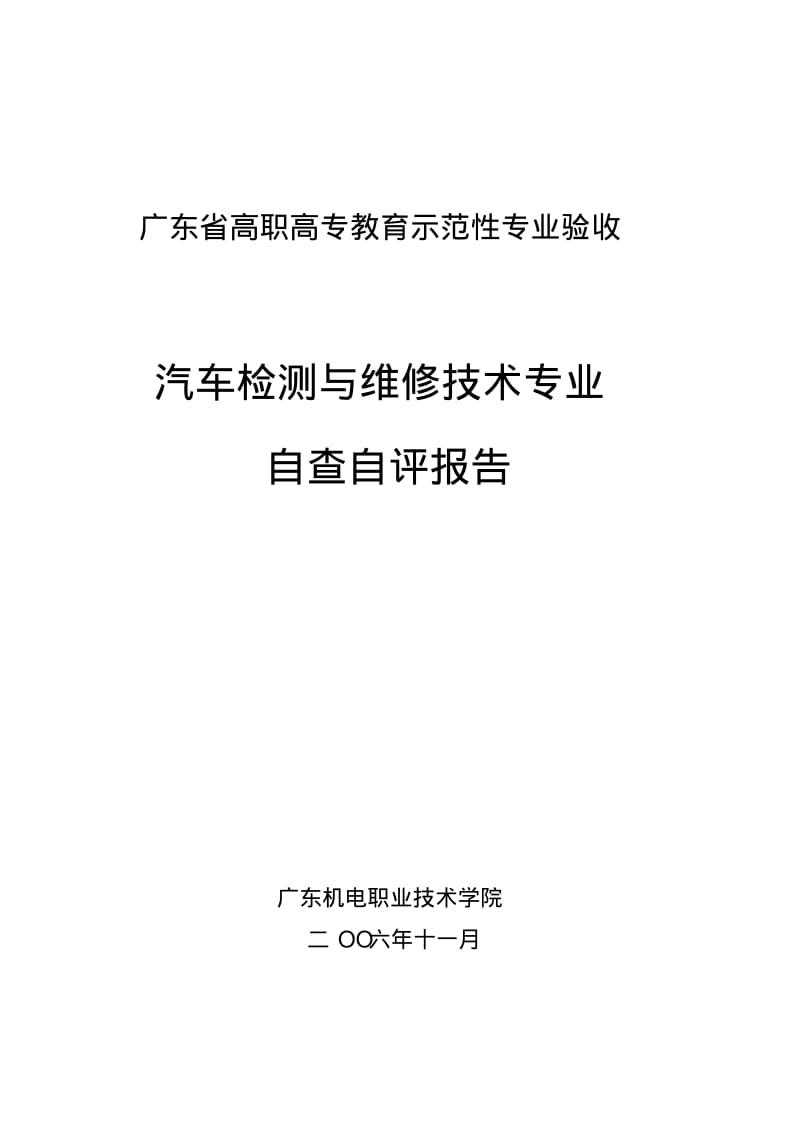 广东省高职高专教育示范性专业验收

汽车检测与维修技术专业

自查自评报告

广东机电职业技术学院

二 OO六年十一月